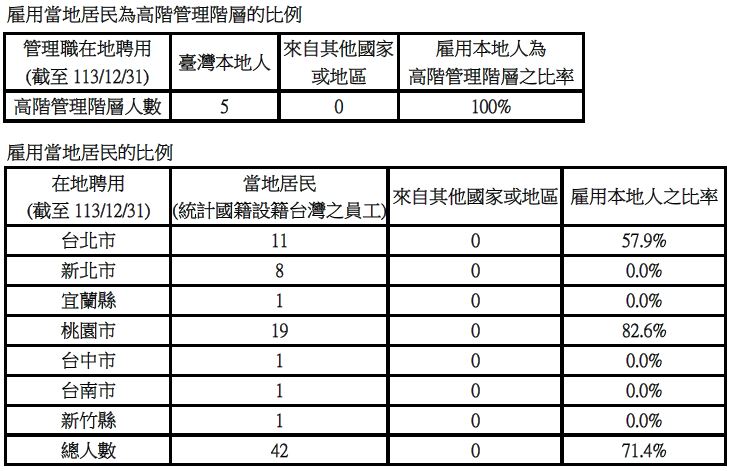 雇用當地居民為高階管理階層的比例

| 管理職在地聘用 (截至 113/12/31) | 臺灣本地人 | 來自其他國家或地區 | 雇用本地人為高階管理階層之比率 |
|---|---|---|---|
| 高階管理階層人數 | 5 | 0 | 100% |

雇用當地居民的比例

| 在地聘用 (截至 113/12/31) | 當地居民 (統計國籍設籍台灣之員工) | 來自其他國家或地區 | 雇用本地人之比率 |
|---|---|---|---|
| 台北市 | 11 | 0 | 57.9% |
| 新北市 | 8 | 0 | 0.0% |
| 宜蘭縣 | 1 | 0 | 0.0% |
| 桃園市 | 19 | 0 | 82.6% |
| 台中市 | 1 | 0 | 0.0% |
| 台南市 | 1 | 0 | 0.0% |
| 新竹縣 | 1 | 0 | 0.0% |
| 總人數 | 42 | 0 | 71.4% |